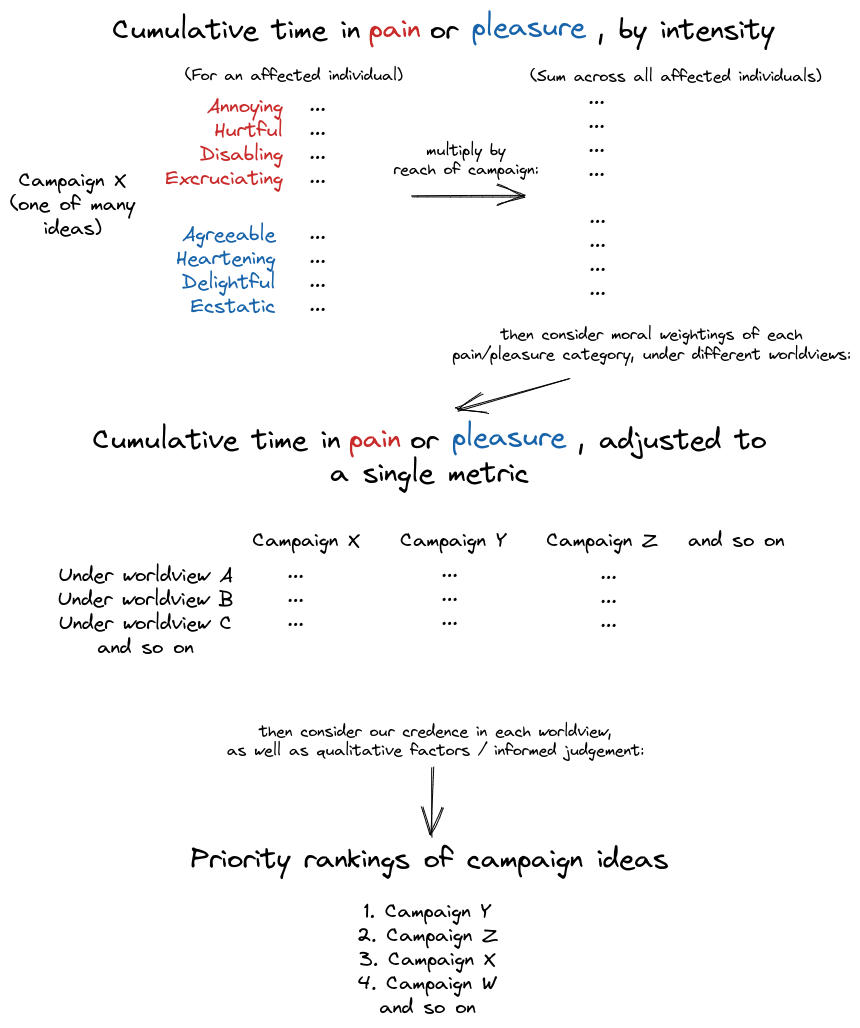 Cumulative time in pain or pleasure , by intensity

(For an affected individual)

(Sum across all affected individuals)

Campaign X (one of many ideas)

Annoying ...
Hurtful ...
Disabling ...
Excruciating ...

Agreeable ...
Heartening ...
Delightful ...
Ecstatic ...

multiply by reach of campaign:

...
...
...
...

...
...
...
...

then consider moral weightings of each pain/pleasure category, under different worldviews:

Cumulative time in pain or pleasure , adjusted to a single metric

| | Campaign X | Campaign Y | Campaign Z | and so on |
|---|---|---|---|---|
| Under worldview A | ... | ... | ... | |
| Under worldview B | ... | ... | ... | |
| Under worldview C | ... | ... | ... | |
| and so on | | | | |

then consider our credence in each worldview, as well as qualitative factors / informed judgement:

Priority rankings of campaign ideas

1. Campaign Y
2. Campaign Z
3. Campaign X
4. Campaign W
and so on